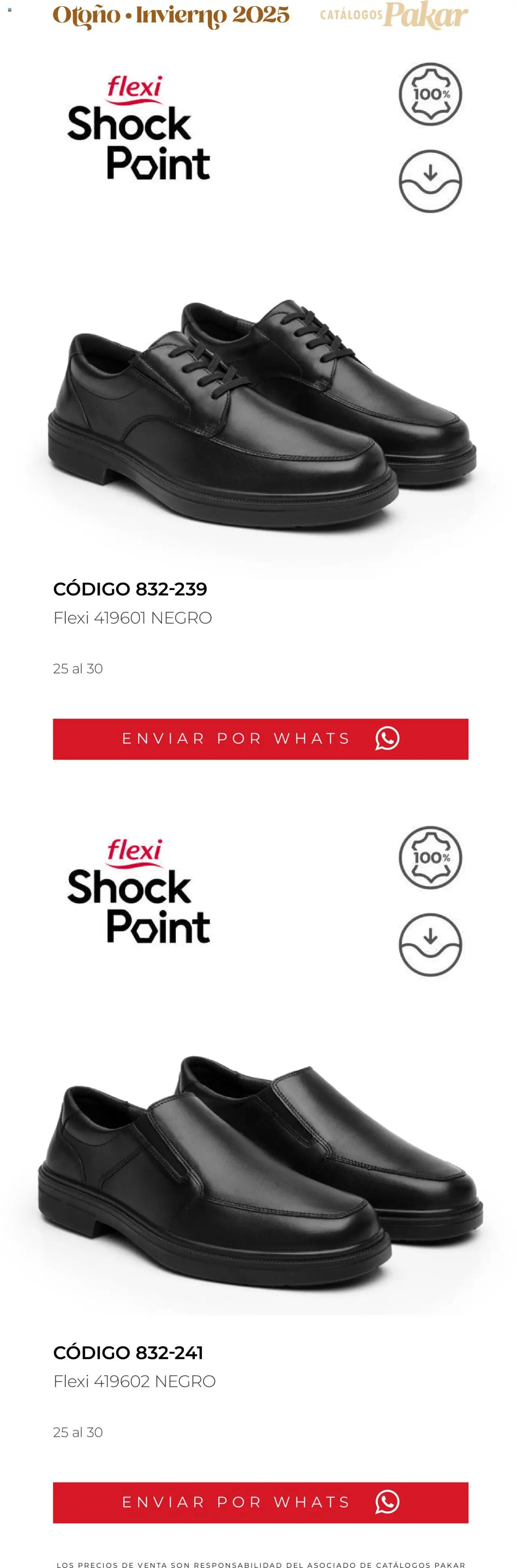 Otoño • Invierno 2025

CATÁLOGOS Pakar

flexi
Shock
Point

100%

CÓDIGO 832-239
Flexi 419601 NEGRO

25 al 30

ENVIAR POR WHATS

flexi
Shock
Point

100%

CÓDIGO 832-241
Flexi 419602 NEGRO

25 al 30

ENVIAR POR WHATS

LOS PRECIOS DE VENTA SON RESPONSABILIDAD DEL ASOCIADO DE CATÁLOGOS PAKAR